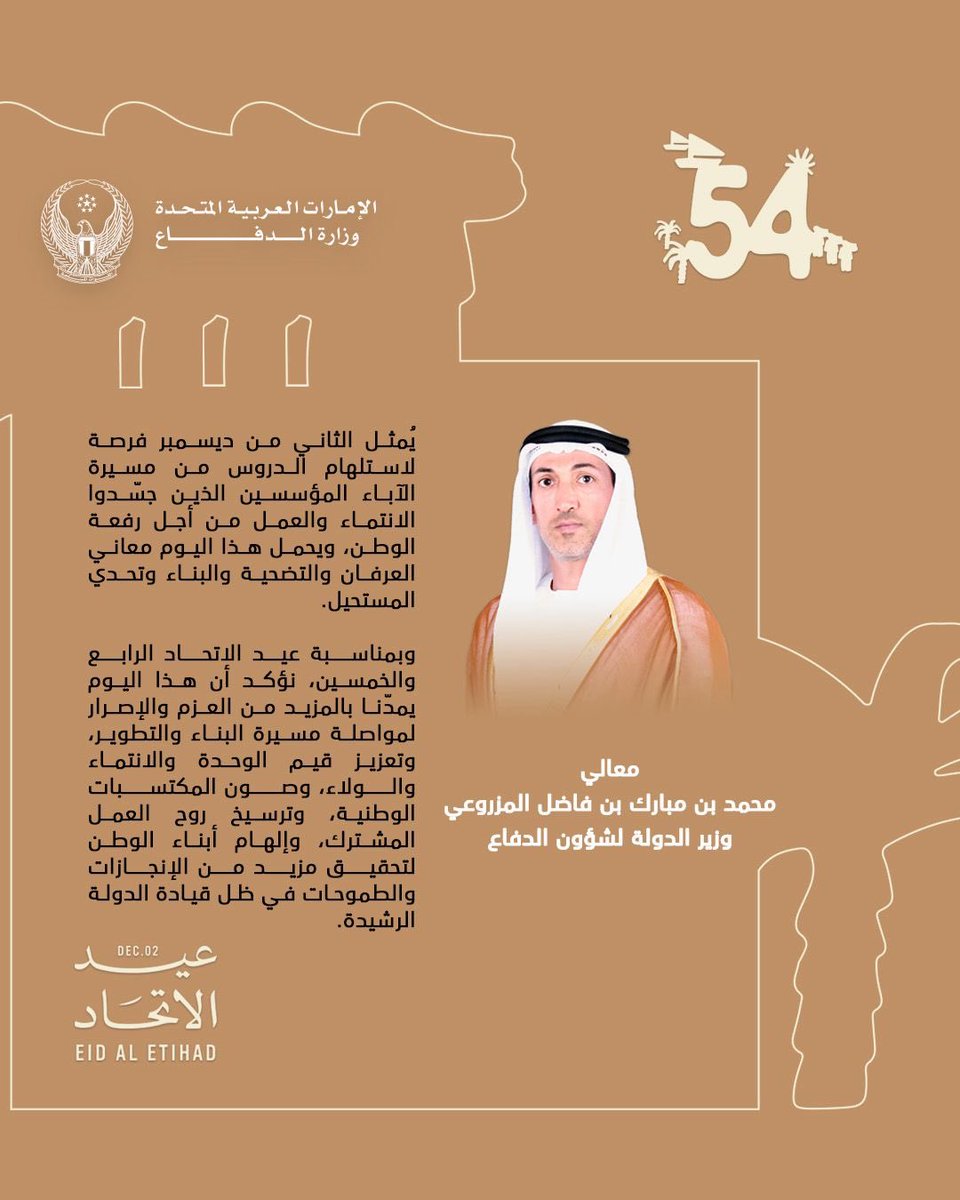 الإمارات العربية المتحدة
وزارة الدفاع

54

يُمثل الثاني من ديسمبر فرصة لاستلهام الدروس من مسيرة الآباء المؤسسين الذين جسّدوا الانتماء والعمل من أجل رفعة الوطن، ويحمل هذا اليوم معاني العرفان والتضحية والبناء وتحدي المستحيل.

وبمناسبة عيد الاتحاد الرابع والخمسين، نؤكد أن هذا اليوم يمدّنا بالمزيد من العزم والإصرار لمواصلة مسيرة البناء والتطوير، وتعزيز قيم الوحدة والانتماء والولاء، وصون المكتسبات الوطنية، وترسيخ روح العمل المشترك، وإلهام أبناء الوطن لتحقيق مزيد من الإنجازات والطموحات في ظل قيادة الدولة الرشيدة.

معالي
محمد بن مبارك بن فاضل المزروعي
وزير الدولة لشؤون الدفاع

DEC.02
عيد
الاتحاد
EID AL ETIHAD